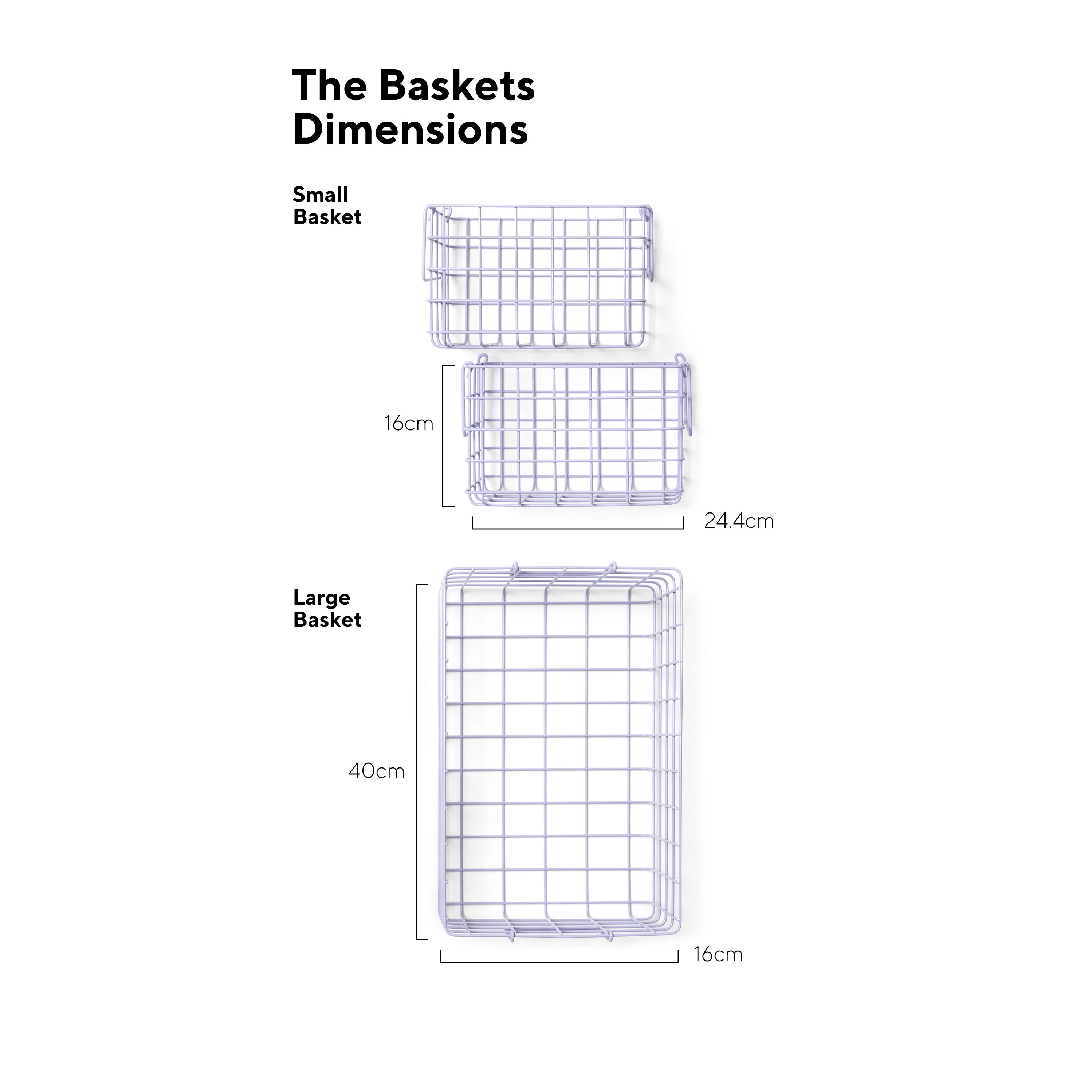 The Baskets Dimensions

Small Basket

16cm

24.4cm

Large Basket

40cm

16cm